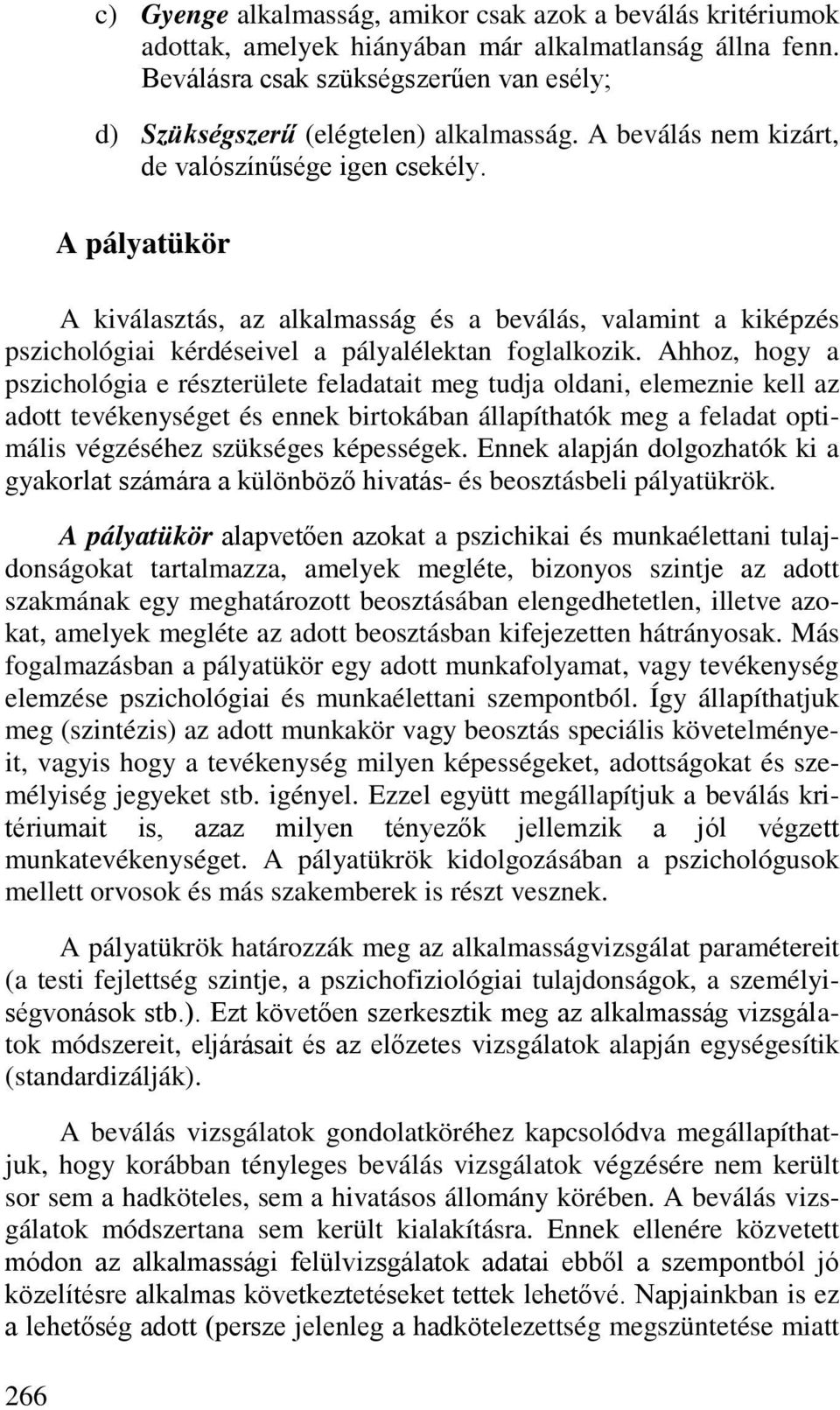 c) Gyenge alkalmasság, amikor csak azok a beválás kritériumok adottak, amelyek hiányában már alkalmatlanság állna fenn. Beválásra csak szükségszerűen van esély;

d) Szükségszerű (elégtelen) alkalmasság. A beválás nem kizárt, de valószínűsége igen csekély.

A pályatükör

A kiválasztás, az alkalmasság és a beválás, valamint a kiképzés pszichológiai kérdéseivel a pályalélektan foglalkozik. Ahhoz, hogy a pszichológia e részterülete feladatait meg tudja oldani, elemeznie kell az adott tevékenységet és ennek birtokában állapíthatók meg a feladat optimális végzéséhez szükséges képességek. Ennek alapján dolgozhatók ki a gyakorlat számára a különböző hivatás- és beosztásbeli pályatükrök.

A pályatükör alapvetően azokat a pszichikai és munkaélettani tulajdonságokat tartalmazza, amelyek megléte, bizonyos szintje az adott szakmának egy meghatározott beosztásában elengedhetetlen, illetve azokat, amelyek megléte az adott beosztásban kifejezetten hátrányosak. Más fogalmazásban a pályatükör egy adott munkafolyamat, vagy tevékenység elemzése pszichológiai és munkaélettani szempontból. Így állapíthatjuk meg (szintézis) az adott munkakör vagy beosztás speciális követelményeit, vagyis hogy a tevékenység milyen képességeket, adottságokat és személyiség jegyeket stb. igényel. Ezzel együtt megállapítjuk a beválás kritériumait is, azaz milyen tényezők jellemzik a jól végzett munkatevékenységet. A pályatükrök kidolgozásában a pszichológusok mellett orvosok és más szakemberek is részt vesznek.

A pályatükrök határozzák meg az alkalmasságvizsgálat paramétereit (a testi fejlettség szintje, a pszichofiziológiai tulajdonságok, a személyiségvonások stb.). Ezt követően szerkesztik meg az alkalmasság vizsgálatok módszereit, eljárásait és az előzetes vizsgálatok alapján egységesítik (standardizálják).

A beválás vizsgálatok gondolatköréhez kapcsolódva megállapíthatjuk, hogy korábban tényleges beválás vizsgálatok végzésére nem került sor sem a hadköteles, sem a hivatásos állomány körében. A beválás vizsgálatok módszertana sem került kialakításra. Ennek ellenére közvetett módon az alkalmassági felülvizsgálatok adatai ebből a szempontból jó közelítésre alkalmas következtetéseket tettek lehetővé. Napjainkban is ez a lehetőség adott (persze jelenleg a hadkötelezettség megszüntetése miatt

266